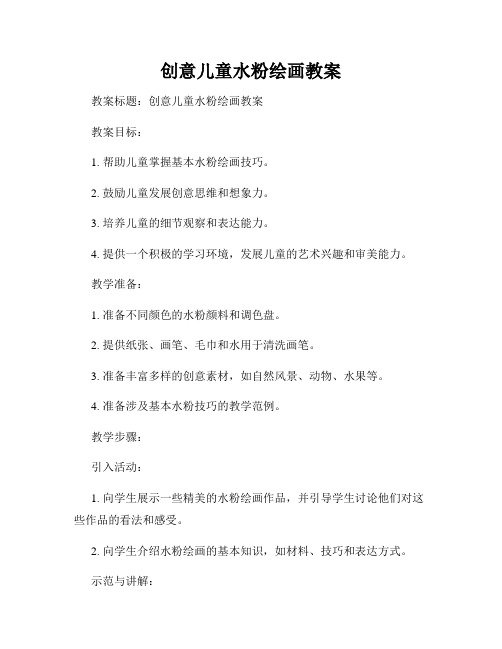 创意儿童水粉绘画教案

教案标题：创意儿童水粉绘画教案

教案目标：

1. 帮助儿童掌握基本水粉绘画技巧。

2. 鼓励儿童发展创意思维和想象力。

3. 培养儿童的细节观察和表达能力。

4. 提供一个积极的学习环境，发展儿童的艺术兴趣和审美能力。

教学准备：

1. 准备不同颜色的水粉颜料和调色盘。

2. 提供纸张、画笔、毛巾和水用于清洗画笔。

3. 准备丰富多样的创意素材，如自然风景、动物、水果等。

4. 准备涉及基本水粉技巧的教学范例。

教学步骤：

引入活动：

1. 向学生展示一些精美的水粉绘画作品，并引导学生讨论他们对这些作品的看法和感受。

2. 向学生介绍水粉绘画的基本知识，如材料、技巧和表达方式。

示范与讲解：